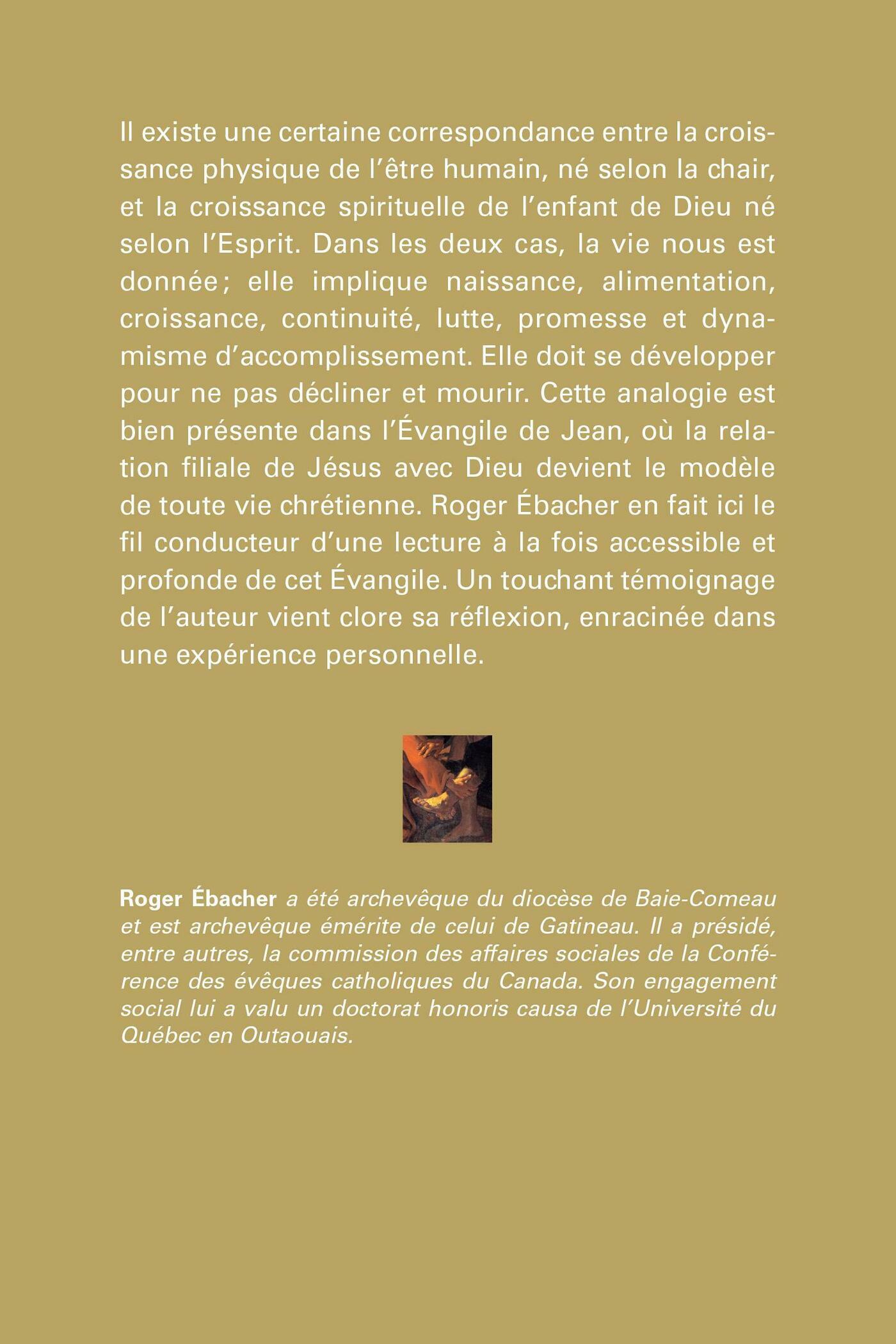 Il existe une certaine correspondance entre la croissance physique de l'être humain, né selon la chair, et la croissance spirituelle de l'enfant de Dieu né selon l'Esprit. Dans les deux cas, la vie nous est donnée; elle implique naissance, alimentation, croissance, continuité, lutte, promesse et dynamisme d'accomplissement. Elle doit se développer pour ne pas décliner et mourir. Cette analogie est bien présente dans l'Évangile de Jean, où la relation filiale de Jésus avec Dieu devient le modèle de toute vie chrétienne. Roger Ébacher en fait ici le fil conducteur d'une lecture à la fois accessible et profonde de cet Évangile. Un touchant témoignage de l'auteur vient clore sa réflexion, enracinée dans une expérience personnelle.

Roger Ébacher a été archevêque du diocèse de Baie-Comeau et est archevêque émérite de celui de Gatineau. Il a présidé, entre autres, la commission des affaires sociales de la Conférence des évêques catholiques du Canada. Son engagement social lui a valu un doctorat honoris causa de l'Université du Québec en Outaouais.